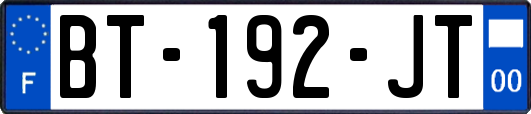 F
BT-192-JT
00